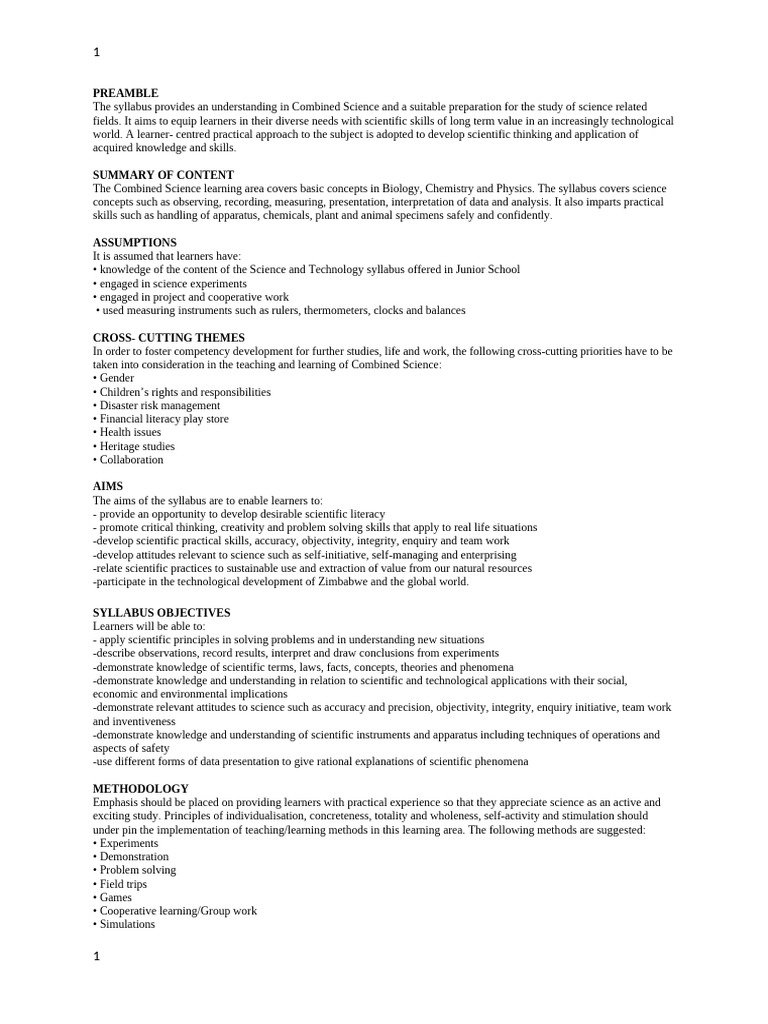 1

PREAMBLE
The syllabus provides an understanding in Combined Science and a suitable preparation for the study of science related fields. It aims to equip learners in their diverse needs with scientific skills of long term value in an increasingly technological world. A learner- centred practical approach to the subject is adopted to develop scientific thinking and application of acquired knowledge and skills.

SUMMARY OF CONTENT
The Combined Science learning area covers basic concepts in Biology, Chemistry and Physics. The syllabus covers science concepts such as observing, recording, measuring, presentation, interpretation of data and analysis. It also imparts practical skills such as handling of apparatus, chemicals, plant and animal specimens safely and confidently.

ASSUMPTIONS
It is assumed that learners have:
• knowledge of the content of the Science and Technology syllabus offered in Junior School
• engaged in science experiments
• engaged in project and cooperative work
• used measuring instruments such as rulers, thermometers, clocks and balances

CROSS- CUTTING THEMES
In order to foster competency development for further studies, life and work, the following cross-cutting priorities have to be taken into consideration in the teaching and learning of Combined Science:
• Gender
• Children's rights and responsibilities
• Disaster risk management
• Financial literacy play store
• Health issues
• Heritage studies
• Collaboration

AIMS
The aims of the syllabus are to enable learners to:
- provide an opportunity to develop desirable scientific literacy
- promote critical thinking, creativity and problem solving skills that apply to real life situations
-develop scientific practical skills, accuracy, objectivity, integrity, enquiry and team work
-develop attitudes relevant to science such as self-initiative, self-managing and enterprising
-relate scientific practices to sustainable use and extraction of value from our natural resources
-participate in the technological development of Zimbabwe and the global world.

SYLLABUS OBJECTIVES
Learners will be able to:
- apply scientific principles in solving problems and in understanding new situations
-describe observations, record results, interpret and draw conclusions from experiments
-demonstrate knowledge of scientific terms, laws, facts, concepts, theories and phenomena
-demonstrate knowledge and understanding in relation to scientific and technological applications with their social, economic and environmental implications
-demonstrate relevant attitudes to science such as accuracy and precision, objectivity, integrity, enquiry initiative, team work and inventiveness
-demonstrate knowledge and understanding of scientific instruments and apparatus including techniques of operations and aspects of safety
-use different forms of data presentation to give rational explanations of scientific phenomena

METHODOLOGY
Emphasis should be placed on providing learners with practical experience so that they appreciate science as an active and exciting study. Principles of individualisation, concreteness, totality and wholeness, self-activity and stimulation should under pin the implementation of teaching/learning methods in this learning area. The following methods are suggested:
• Experiments
• Demonstration
• Problem solving
• Field trips
• Games
• Cooperative learning/Group work
• Simulations

1